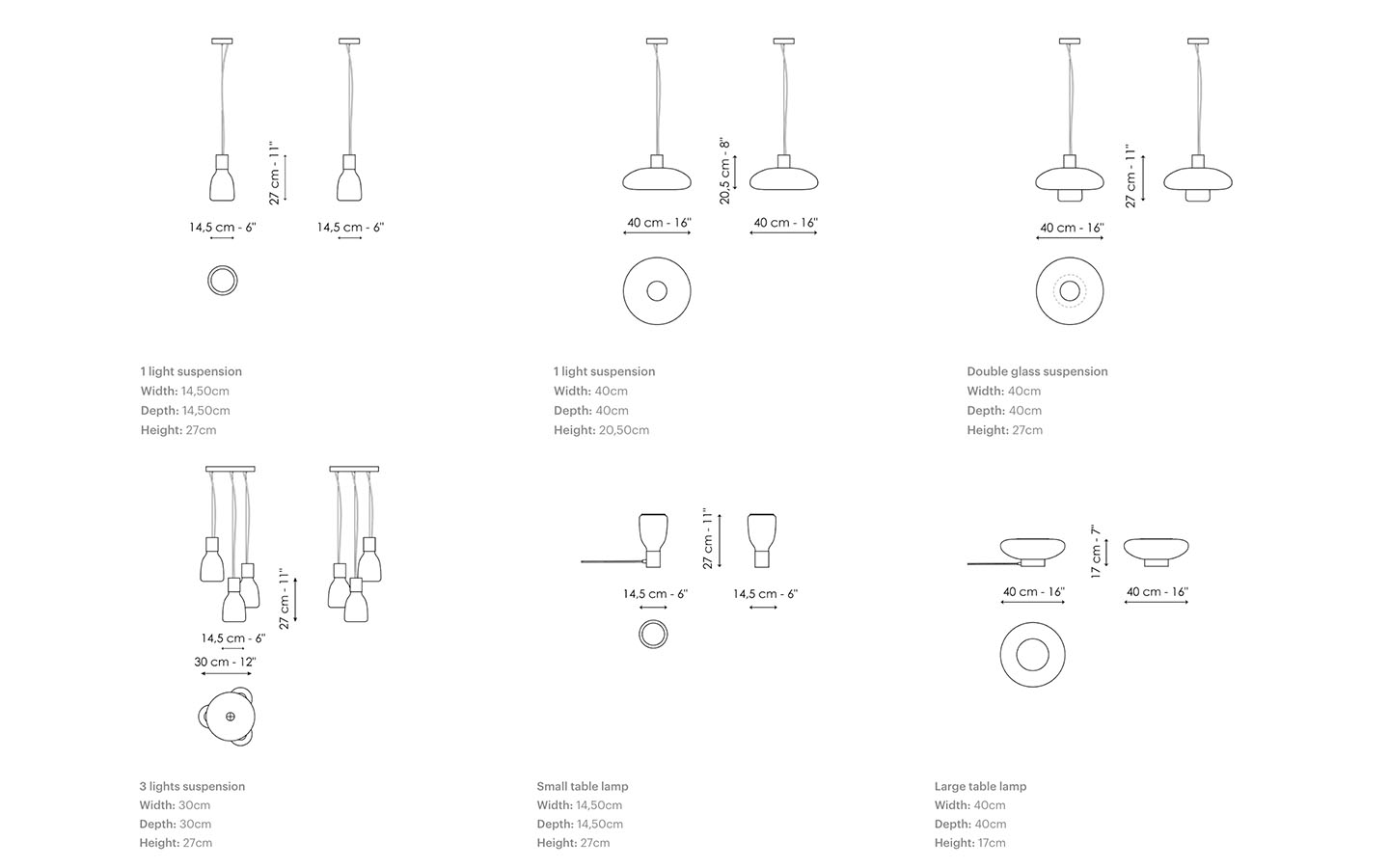 27 cm - 11"

14,5 cm - 6"

14,5 cm - 6"

1 light suspension
Width: 14,50cm
Depth: 14,50cm
Height: 27cm

20,5 cm - 8"

40 cm - 16"

40 cm - 16"

1 light suspension
Width: 40cm
Depth: 40cm
Height: 20,50cm

27 cm - 11"

40 cm - 16"

Double glass suspension
Width: 40cm
Depth: 40cm
Height: 27cm

27 cm - 11"

14,5 cm - 6"

30 cm - 12"

3 lights suspension
Width: 30cm
Depth: 30cm
Height: 27cm

27 cm - 11"

14,5 cm - 6"

14,5 cm - 6"

Small table lamp
Width: 14,50cm
Depth: 14,50cm
Height: 27cm

17 cm - 7"

40 cm - 16"

40 cm - 16"

Large table lamp
Width: 40cm
Depth: 40cm
Height: 17cm